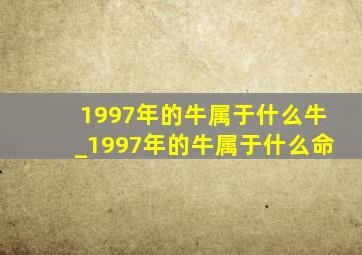 1997年的牛属于什么牛_1997年的牛属于什么命